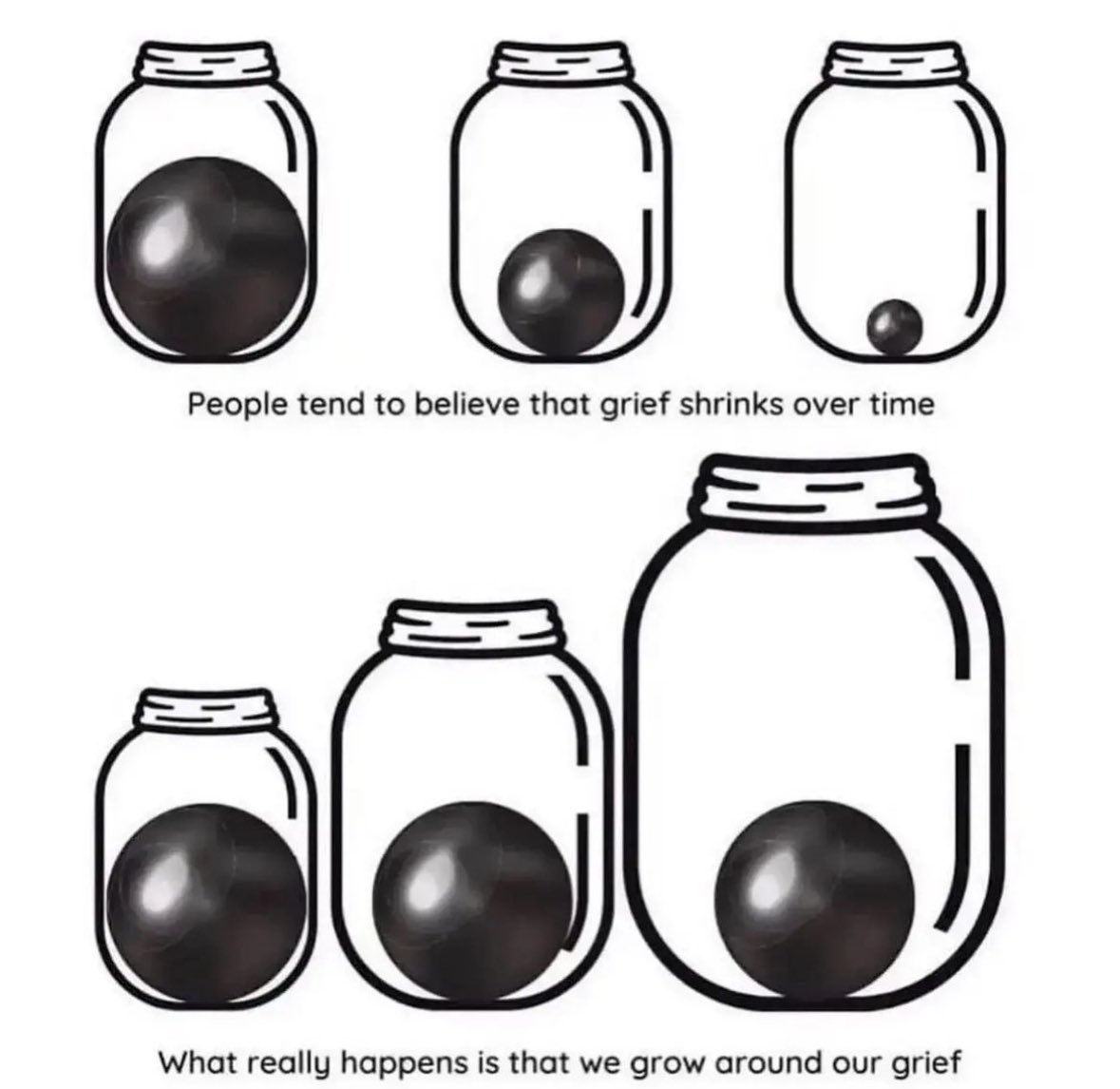 People tend to believe that grief shrinks over time

What really happens is that we grow around our grief